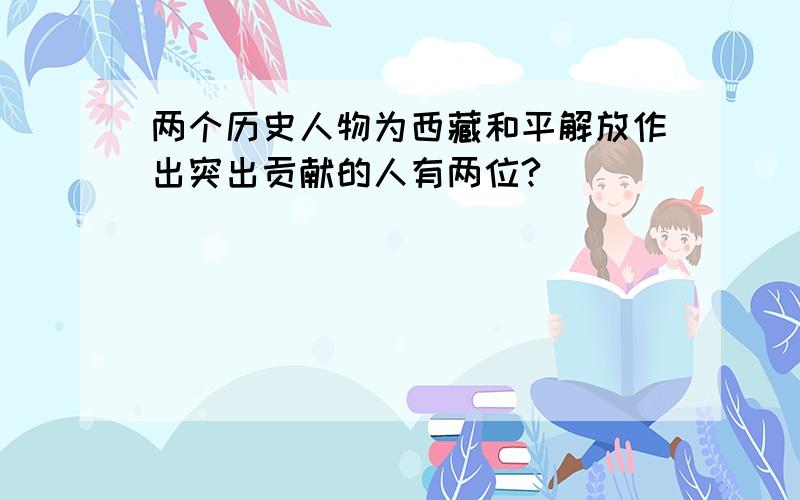 两个历史人物为西藏和平解放作出突出贡献的人有两位?